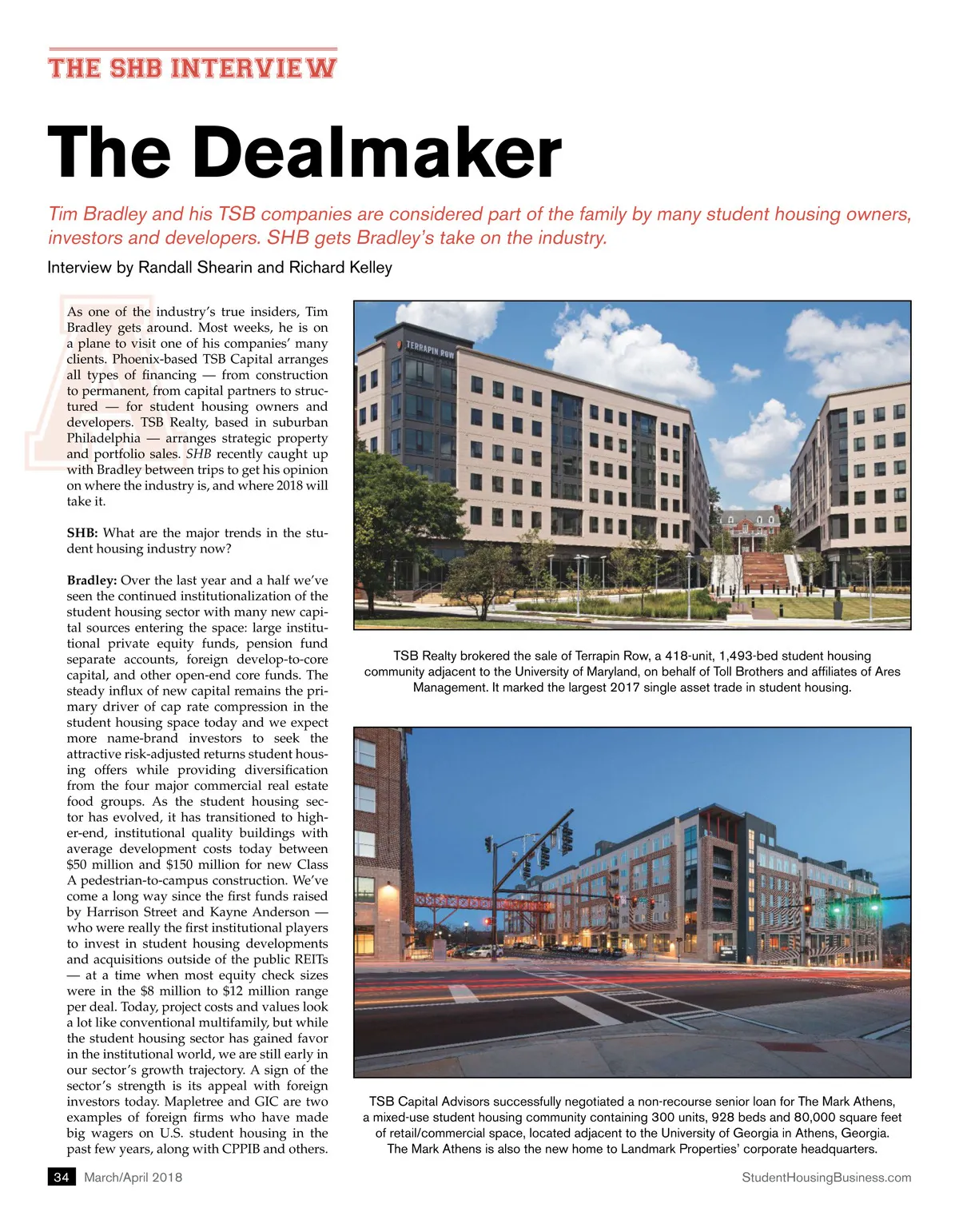 THE SHB INTERVIEW

The Dealmaker

Tim Bradley and his TSB companies are considered part of the family by many student housing owners, investors and developers. SHB gets Bradley's take on the industry.

Interview by Randall Shearin and Richard Kelley

As one of the industry's true insiders, Tim Bradley gets around. Most weeks, he is on a plane to visit one of his companies' many clients. Phoenix-based TSB Capital arranges all types of financing — from construction to permanent, from capital partners to structured — for student housing owners and developers. TSB Realty, based in suburban Philadelphia — arranges strategic property and portfolio sales. SHB recently caught up with Bradley between trips to get his opinion on where the industry is, and where 2018 will take it.

SHB: What are the major trends in the student housing industry now?

Bradley: Over the last year and a half we've seen the continued institutionalization of the student housing sector with many new capital sources entering the space: large institutional private equity funds, pension fund separate accounts, foreign develop-to-core capital, and other open-end core funds. The steady influx of new capital remains the primary driver of cap rate compression in the student housing space today and we expect more name-brand investors to seek the attractive risk-adjusted returns student housing offers while providing diversification from the four major commercial real estate food groups. As the student housing sector has evolved, it has transitioned to higher-end, institutional quality buildings with average development costs today between $50 million and $150 million for new Class A pedestrian-to-campus construction. We've come a long way since the first funds raised by Harrison Street and Kayne Anderson — who were really the first institutional players to invest in student housing developments and acquisitions outside of the public REITs — at a time when most equity check sizes were in the $8 million to $12 million range per deal. Today, project costs and values look a lot like conventional multifamily, but while the student housing sector has gained favor in the institutional world, we are still early in our sector's growth trajectory. A sign of the sector's strength is its appeal with foreign investors today. Mapletree and GIC are two examples of foreign firms who have made big wagers on U.S. student housing in the past few years, along with CPPIB and others.

TERRAPIN ROW

TSB Realty brokered the sale of Terrapin Row, a 418-unit, 1,493-bed student housing community adjacent to the University of Maryland, on behalf of Toll Brothers and affiliates of Ares Management. It marked the largest 2017 single asset trade in student housing.

TSB Capital Advisors successfully negotiated a non-recourse senior loan for The Mark Athens, a mixed-use student housing community containing 300 units, 928 beds and 80,000 square feet of retail/commercial space, located adjacent to the University of Georgia in Athens, Georgia. The Mark Athens is also the new home to Landmark Properties' corporate headquarters.

34 March/April 2018 StudentHousingBusiness.com